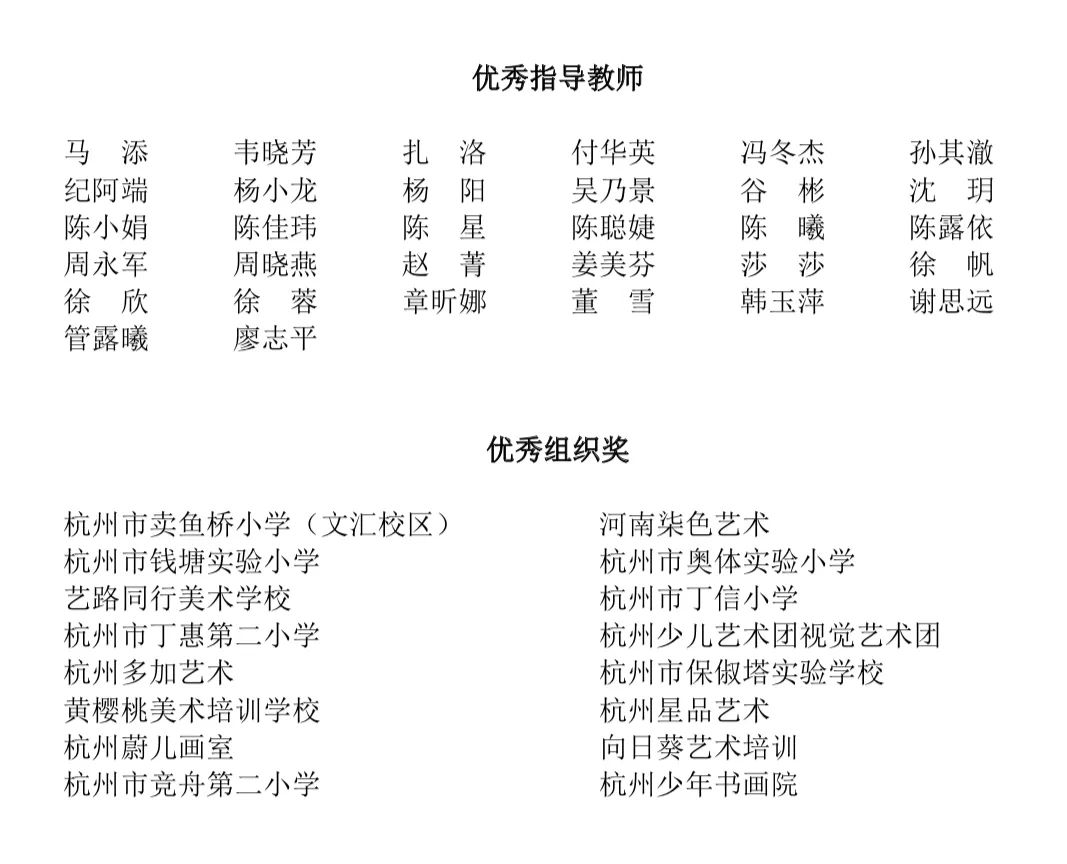 优秀指导教师

马　添　韦晓芳　扎　洛　付华英　冯冬杰　孙其澈
纪阿端　杨小龙　杨　阳　吴乃景　谷　彬　沈　玥
陈小娟　陈佳玮　陈　星　陈聪婕　陈　曦　陈露依
周永军　周晓燕　赵　菁　姜美芬　莎　莎　徐　帆
徐　欣　徐　蓉　章昕娜　董　雪　韩玉萍　谢思远
管露曦　廖志平

优秀组织奖

杭州市卖鱼桥小学（文汇校区）
杭州市钱塘实验小学
艺路同行美术学校
杭州市丁惠第二小学
杭州多加艺术
黄樱桃美术培训学校
杭州蔚儿画室
杭州市竞舟第二小学

河南柒色艺术
杭州市奥体实验小学
杭州市丁信小学
杭州少儿艺术团视觉艺术团
杭州市保俶塔实验学校
杭州星品艺术
向日葵艺术培训
杭州少年书画院